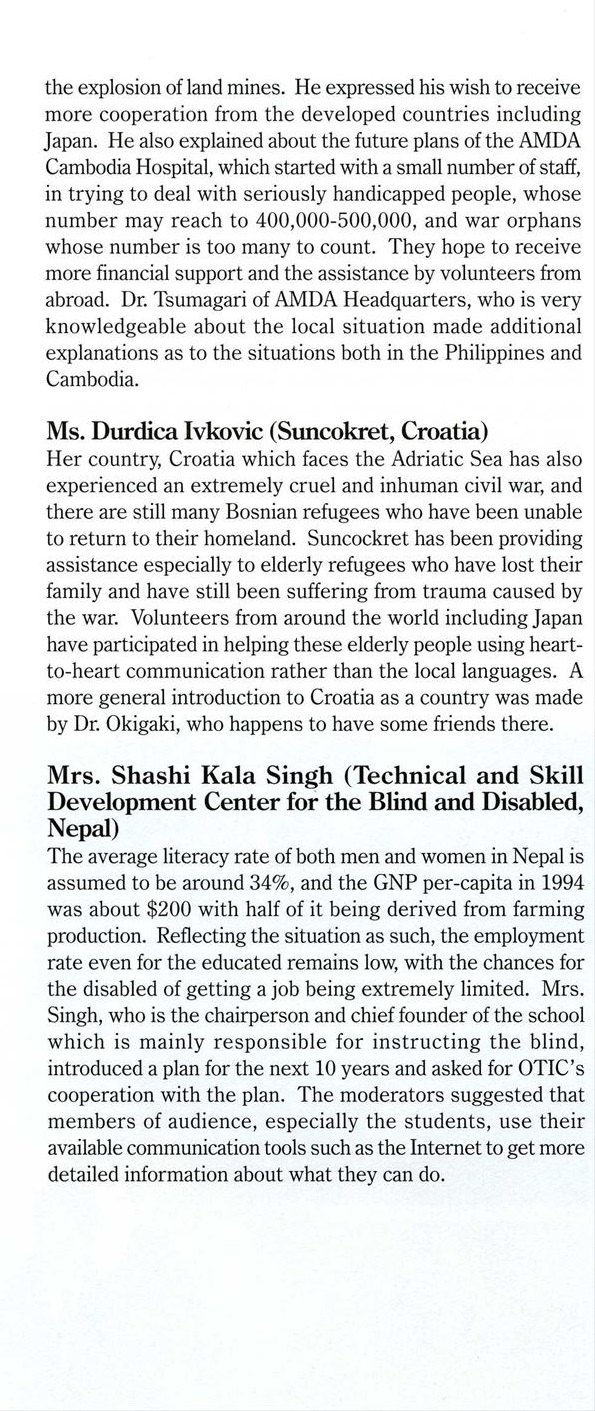 the explosion of land mines. He expressed his wish to receive more cooperation from the developed countries including Japan. He also explained about the future plans of the AMDA Cambodia Hospital, which started with a small number of staff, in trying to deal with seriously handicapped people, whose number may reach to 400,000-500,000, and war orphans whose number is too many to count. They hope to receive more financial support and the assistance by volunteers from abroad. Dr. Tsumagari of AMDA Headquarters, who is very knowledgeable about the local situation made additional explanations as to the situations both in the Philippines and Cambodia.

Ms. Durdica Ivkovic (Suncokret, Croatia)
Her country, Croatia which faces the Adriatic Sea has also experienced an extremely cruel and inhuman civil war, and there are still many Bosnian refugees who have been unable to return to their homeland. Suncockret has been providing assistance especially to elderly refugees who have lost their family and have still been suffering from trauma caused by the war. Volunteers from around the world including Japan have participated in helping these elderly people using heart-to-heart communication rather than the local languages. A more general introduction to Croatia as a country was made by Dr. Okigaki, who happens to have some friends there.

Mrs. Shashi Kala Singh (Technical and Skill Development Center for the Blind and Disabled, Nepal)
The average literacy rate of both men and women in Nepal is assumed to be around 34%, and the GNP per-capita in 1994 was about $200 with half of it being derived from farming production. Reflecting the situation as such, the employment rate even for the educated remains low, with the chances for the disabled of getting a job being extremely limited. Mrs. Singh, who is the chairperson and chief founder of the school which is mainly responsible for instructing the blind, introduced a plan for the next 10 years and asked for OTIC's cooperation with the plan. The moderators suggested that members of audience, especially the students, use their available communication tools such as the Internet to get more detailed information about what they can do.